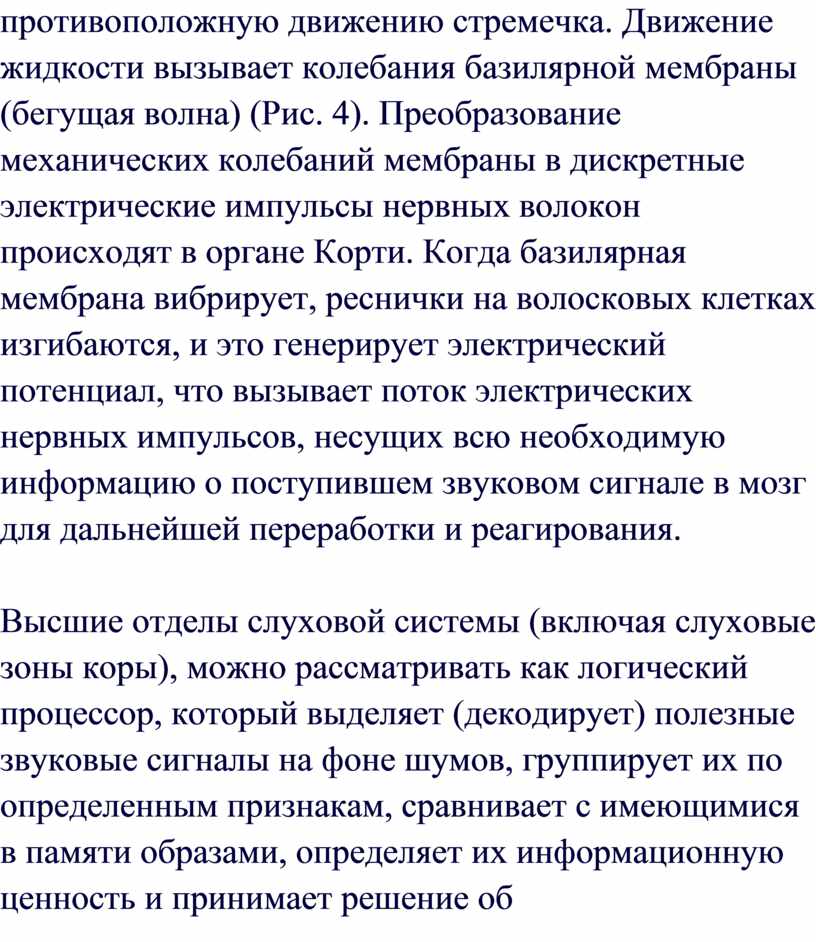 противоположную движению стремечка. Движение жидкости вызывает колебания базилярной мембраны (бегущая волна) (Рис. 4). Преобразование механических колебаний мембраны в дискретные электрические импульсы нервных волокон происходят в органе Корти. Когда базилярная мембрана вибрирует, реснички на волосковых клетках изгибаются, и это генерирует электрический потенциал, что вызывает поток электрических нервных импульсов, несущих всю необходимую информацию о поступившем звуковом сигнале в мозг для дальнейшей переработки и реагирования.

Высшие отделы слуховой системы (включая слуховые зоны коры), можно рассматривать как логический процессор, который выделяет (декодирует) полезные звуковые сигналы на фоне шумов, группирует их по определенным признакам, сравнивает с имеющимися в памяти образами, определяет их информационную ценность и принимает решение об